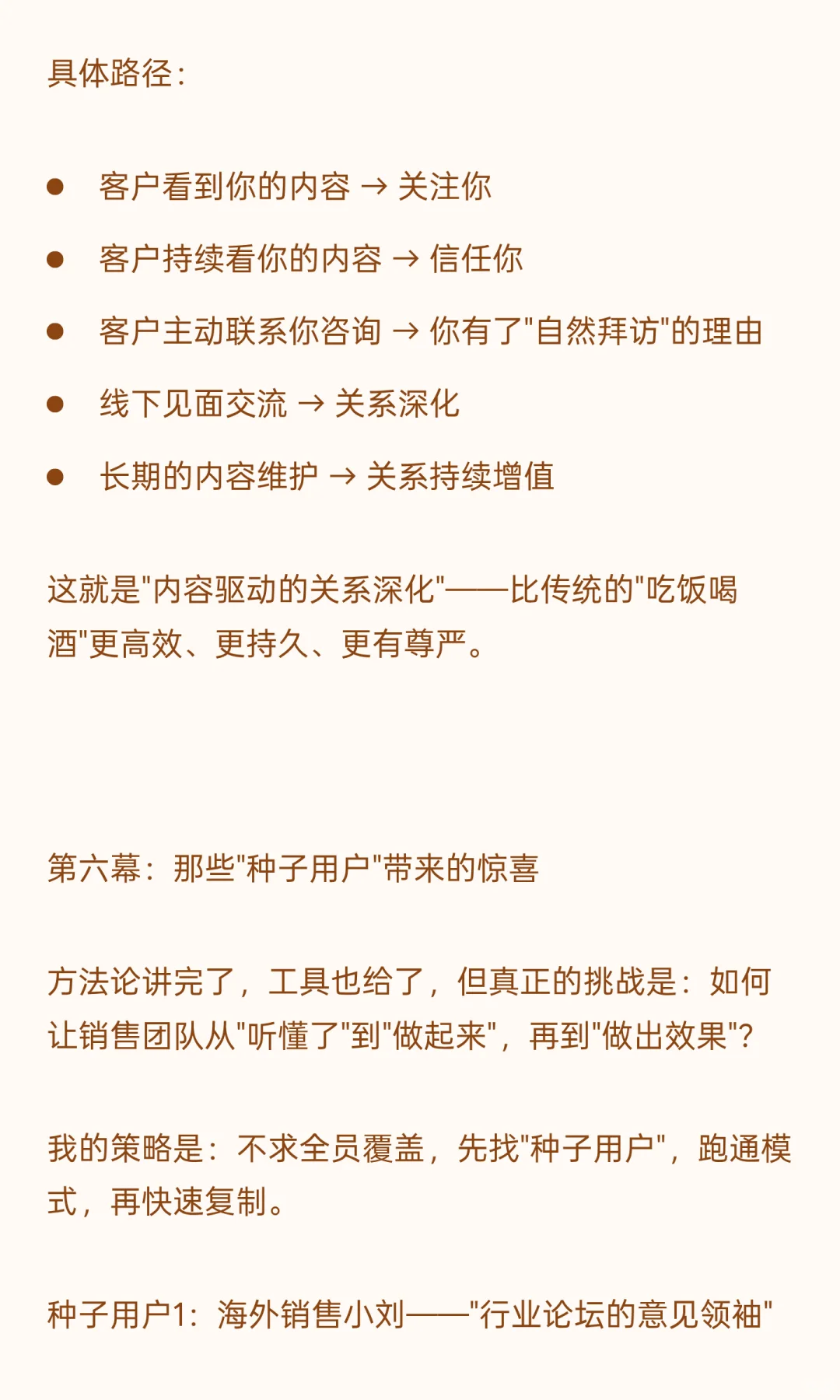 具体路径：

- 客户看到你的内容 → 关注你
- 客户持续看你的内容 → 信任你
- 客户主动联系你咨询 → 你有了"自然拜访"的理由
- 线下见面交流 → 关系深化
- 长期的内容维护 → 关系持续增值

这就是"内容驱动的关系深化"——比传统的"吃饭喝酒"更高效、更持久、更有尊严。

第六幕：那些"种子用户"带来的惊喜

方法论讲完了，工具也给了，但真正的挑战是：如何让销售团队从"听懂了"到"做起来"，再到"做出效果"?

我的策略是：不求全员覆盖，先找"种子用户"，跑通模式，再快速复制。

种子用户1：海外销售小刘——"行业论坛的意见领袖"